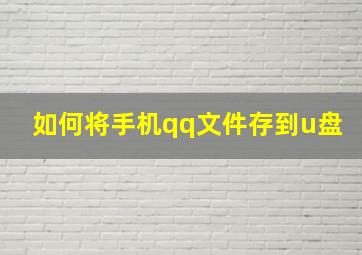 如何将手机qq文件存到u盘